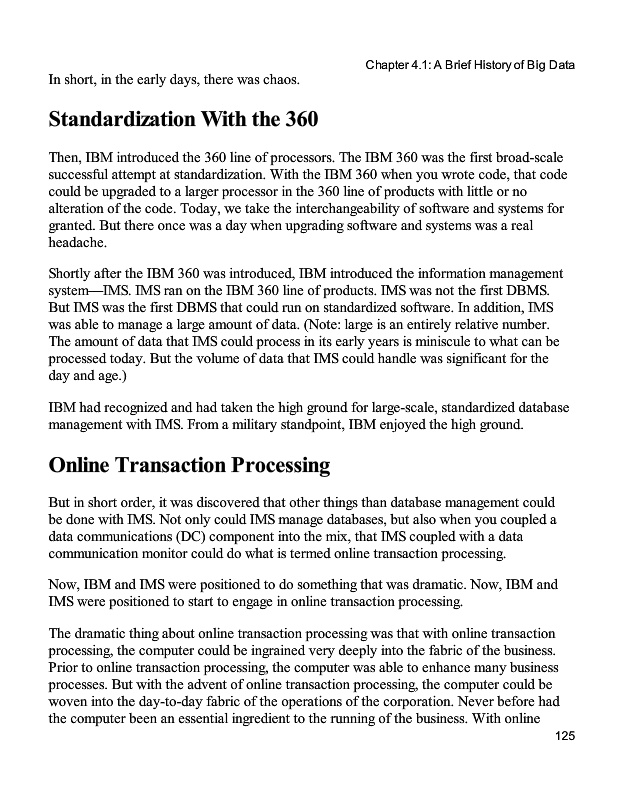 Chapter 4.1: A Brief History of Big Data

In short, in the early days, there was chaos.

Standardization With the 360

Then, IBM introduced the 360 line of processors. The IBM 360 was the first broad-scale successful attempt at standardization. With the IBM 360 when you wrote code, that code could be upgraded to a larger processor in the 360 line of products with little or no alteration of the code. Today, we take the interchangeability of software and systems for granted. But there once was a day when upgrading software and systems was a real headache.

Shortly after the IBM 360 was introduced, IBM introduced the information management system—IMS. IMS ran on the IBM 360 line of products. IMS was not the first DBMS. But IMS was the first DBMS that could run on standardized software. In addition, IMS was able to manage a large amount of data. (Note: large is an entirely relative number. The amount of data that IMS could process in its early years is miniscule to what can be processed today. But the volume of data that IMS could handle was significant for the day and age.)

IBM had recognized and had taken the high ground for large-scale, standardized database management with IMS. From a military standpoint, IBM enjoyed the high ground.

Online Transaction Processing

But in short order, it was discovered that other things than database management could be done with IMS. Not only could IMS manage databases, but also when you coupled a data communications (DC) component into the mix, that IMS coupled with a data communication monitor could do what is termed online transaction processing.

Now, IBM and IMS were positioned to do something that was dramatic. Now, IBM and IMS were positioned to start to engage in online transaction processing.

The dramatic thing about online transaction processing was that with online transaction processing, the computer could be ingrained very deeply into the fabric of the business. Prior to online transaction processing, the computer was able to enhance many business processes. But with the advent of online transaction processing, the computer could be woven into the day-to-day fabric of the operations of the corporation. Never before had the computer been an essential ingredient to the running of the business. With online

125